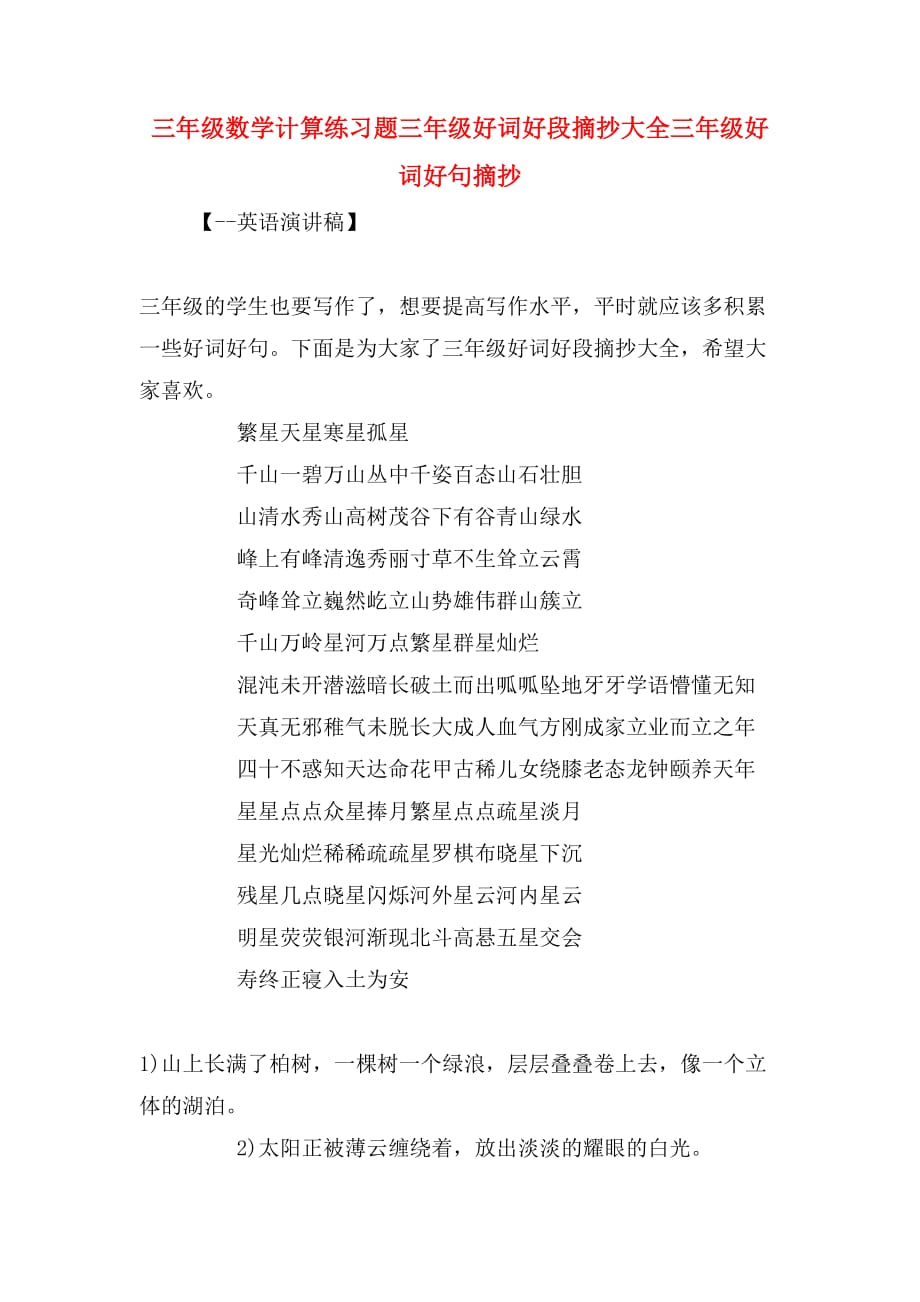 三年级数学计算练习题三年级好词好段摘抄大全三年级好词好句摘抄

【--英语演讲稿】

三年级的学生也要写作了，想要提高写作水平，平时就应该多积累一些好词好句。下面是为大家了三年级好词好段摘抄大全，希望大家喜欢。

繁星天星寒星孤星

千山一碧万山丛中千姿百态山石壮胆

山清水秀山高树茂谷下有谷青山绿水

峰上有峰清逸秀丽寸草不生耸立云霄

奇峰耸立巍然屹立山势雄伟群山簇立

千山万岭星河万点繁星群星灿烂

混沌未开潜滋暗长破土而出呱呱坠地牙牙学语懵懂无知

天真无邪稚气未脱长大成人血气方刚成家立业而立之年

四十不惑知天达命花甲古稀儿女绕膝老态龙钟颐养天年

星星点点众星捧月繁星点点疏星淡月

星光灿烂稀稀疏疏星罗棋布晓星下沉

残星几点晓星闪烁河外星云河内星云

明星荧荧银河渐现北斗高悬五星交会

寿终正寝入土为安

1)山上长满了柏树，一棵树一个绿浪，层层叠叠卷上去，像一个立体的湖泊。

2)太阳正被薄云缠绕着，放出淡淡的耀眼的白光。